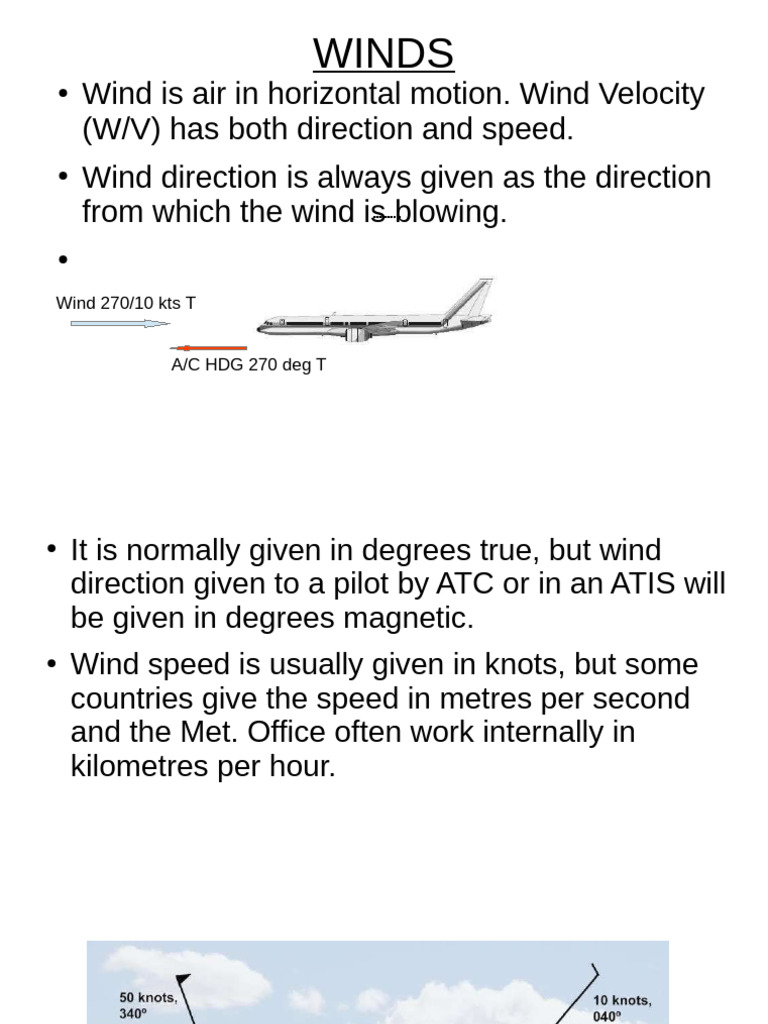 WINDS

• Wind is air in horizontal motion. Wind Velocity (W/V) has both direction and speed.

• Wind direction is always given as the direction from which the wind is blowing.

•

Wind 270/10 kts T

A/C HDG 270 deg T

• It is normally given in degrees true, but wind direction given to a pilot by ATC or in an ATIS will be given in degrees magnetic.

• Wind speed is usually given in knots, but some countries give the speed in metres per second and the Met. Office often work internally in kilometres per hour.

50 knots, 340°

10 knots, 040°